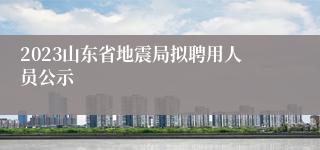 2023山东省地震局拟聘用人员公示